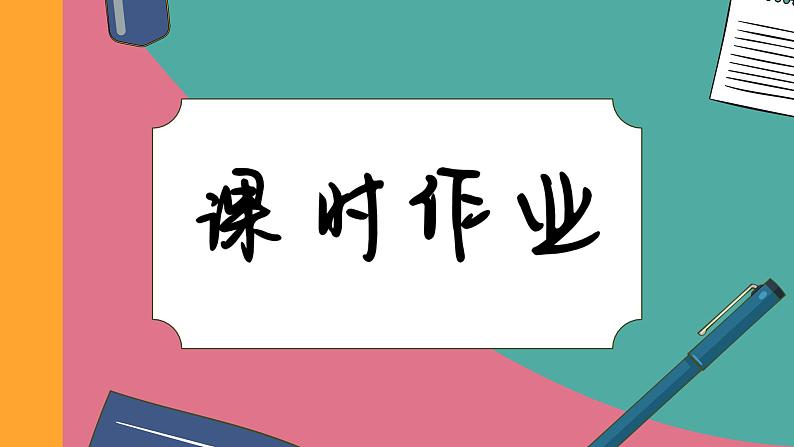 课时作业